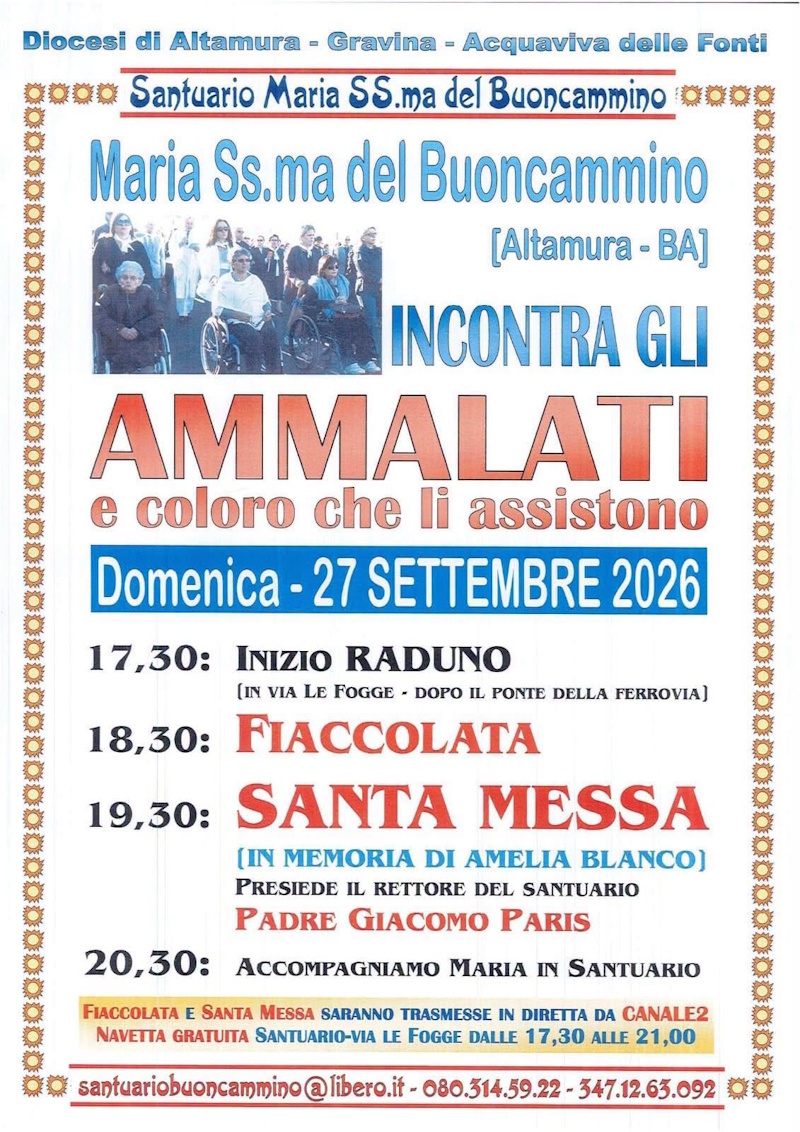 Diocesi di Altamura - Gravina - Acquaviva delle Fonti

Santuario Maria SS.ma del Buoncammino

Maria Ss.ma del Buoncammino

[Altamura - BA]

INCONTRA GLI

AMMALATI

e coloro che li assistono

Domenica - 27 SETTEMBRE 2026

17,30: INIZIO RADUNO

(IN VIA LE FOGGE - DOPO IL PONTE DELLA FERROVIA)

18,30: FIACCOLATA

19,30: SANTA MESSA

(IN MEMORIA DI AMELIA BLANCO)

PRESIEDE IL RETTORE DEL SANTUARIO

PADRE GIACOMO PARIS

20,30: ACCOMPAGNIAMO MARIA IN SANTUARIO

FIACCOLATA E SANTA MESSA SARANNO TRASMESSE IN DIRETTA DA CANALE2
NAVETTA GRATUITA SANTUARIO-VIA LE FOGGE DALLE 17,30 ALLE 21,00

santuariobuoncammino@libero.it - 080.314.59.22 - 347.12.63.092